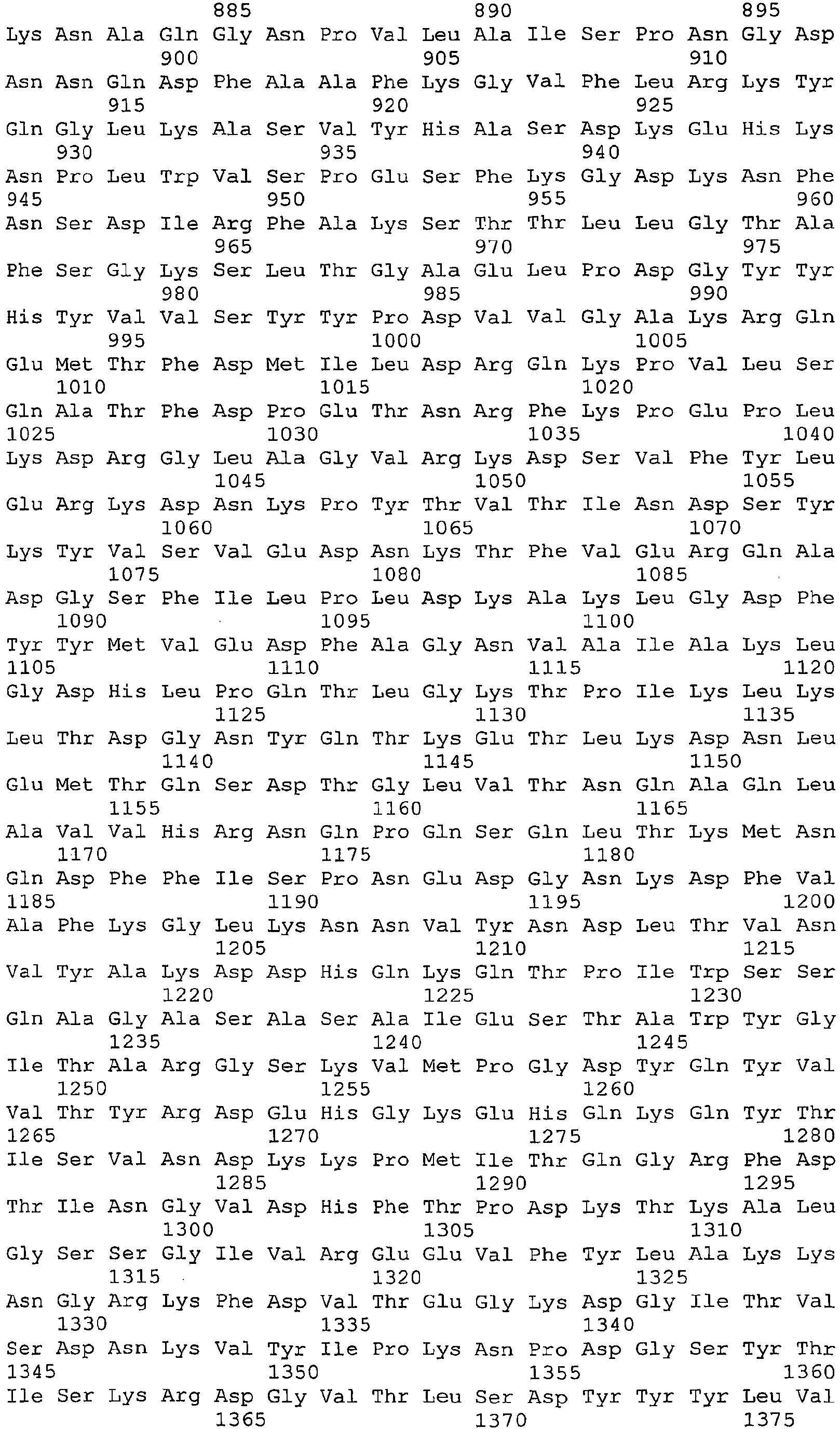 885 890 895
Lys Asn Ala Gln Gly Asn Pro Val Leu Ala Ile Ser Pro Asn Gly Asp
900 905 910
Asn Asn Gln Asp Phe Ala Ala Phe Lys Gly Val Phe Leu Arg Lys Tyr
915 920 925
Gln Gly Leu Lys Ala Ser Val Tyr His Ala Ser Asp Lys Glu His Lys
930 935 940
Asn Pro Leu Trp Val Ser Pro Glu Ser Phe Lys Gly Asp Lys Asn Phe
945 950 955 960
Asn Ser Asp Ile Arg Phe Ala Lys Ser Thr Thr Leu Leu Gly Thr Ala
965 970 975
Phe Ser Gly Lys Ser Leu Thr Gly Ala Glu Leu Pro Asp Gly Tyr Tyr
980 985 990
His Tyr Val Val Ser Tyr Tyr Pro Asp Val Val Gly Ala Lys Arg Gln
995 1000 1005
Glu Met Thr Phe Asp Met Ile Leu Asp Arg Gln Lys Pro Val Leu Ser
1010 1015 1020
Gln Ala Thr Phe Asp Pro Glu Thr Asn Arg Phe Lys Pro Glu Pro Leu
1025 1030 1035 1040
Lys Asp Arg Gly Leu Ala Gly Val Arg Lys Asp Ser Val Phe Tyr Leu
1045 1050 1055
Glu Arg Lys Asp Asn Lys Pro Tyr Thr Val Thr Ile Asn Asp Ser Tyr
1060 1065 1070
Lys Tyr Val Ser Val Glu Asp Asn Lys Thr Phe Val Glu Arg Gln Ala
1075 1080 1085
Asp Gly Ser Phe Ile Leu Pro Leu Asp Lys Ala Lys Leu Gly Asp Phe
1090 1095 1100
Tyr Tyr Met Val Glu Asp Phe Ala Gly Asn Val Ala Ile Ala Lys Leu
1105 1110 1115 1120
Gly Asp His Leu Pro Gln Thr Leu Gly Lys Thr Pro Ile Lys Leu Lys
1125 1130 1135
Leu Thr Asp Gly Asn Tyr Gln Thr Lys Glu Thr Leu Lys Asp Asn Leu
1140 1145 1150
Glu Met Thr Gln Ser Asp Thr Gly Leu Val Thr Asn Gln Ala Gln Leu
1155 1160 1165
Ala Val Val His Arg Asn Gln Pro Gln Ser Gln Leu Thr Lys Met Asn
1170 1175 1180
Gln Asp Phe Phe Ile Ser Pro Asn Glu Asp Gly Asn Lys Asp Phe Val
1185 1190 1195 1200
Ala Phe Lys Gly Leu Lys Asn Asn Val Tyr Asn Asp Leu Thr Val Asn
1205 1210 1215
Val Tyr Ala Lys Asp Asp His Gln Lys Gln Thr Pro Ile Trp Ser Ser
1220 1225 1230
Gln Ala Gly Ala Ser Ala Ser Ala Ile Glu Ser Thr Ala Trp Tyr Gly
1235 1240 1245
Ile Thr Ala Arg Gly Ser Lys Val Met Pro Gly Asp Tyr Gln Tyr Val
1250 1255 1260
Val Thr Tyr Arg Asp Glu His Gly Lys Glu His Gln Lys Gln Tyr Thr
1265 1270 1275 1280
Ile Ser Val Asn Asp Lys Lys Pro Met Ile Thr Gln Gly Arg Phe Asp
1285 1290 1295
Thr Ile Asn Gly Val Asp His Phe Thr Pro Asp Lys Thr Lys Ala Leu
1300 1305 1310
Gly Ser Ser Gly Ile Val Arg Glu Glu Val Phe Tyr Leu Ala Lys Lys
1315 1320 1325
Asn Gly Arg Lys Phe Asp Val Thr Glu Gly Lys Asp Gly Ile Thr Val
1330 1335 1340
Ser Asp Asn Lys Val Tyr Ile Pro Lys Asn Pro Asp Gly Ser Tyr Thr
1345 1350 1355 1360
Ile Ser Lys Arg Asp Gly Val Thr Leu Ser Asp Tyr Tyr Tyr Leu Val
1365 1370 1375